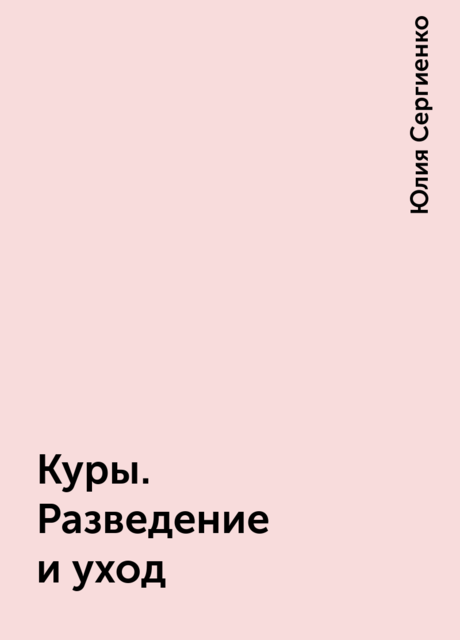 Юлия Сергиенко

Куры. Разведение и уход